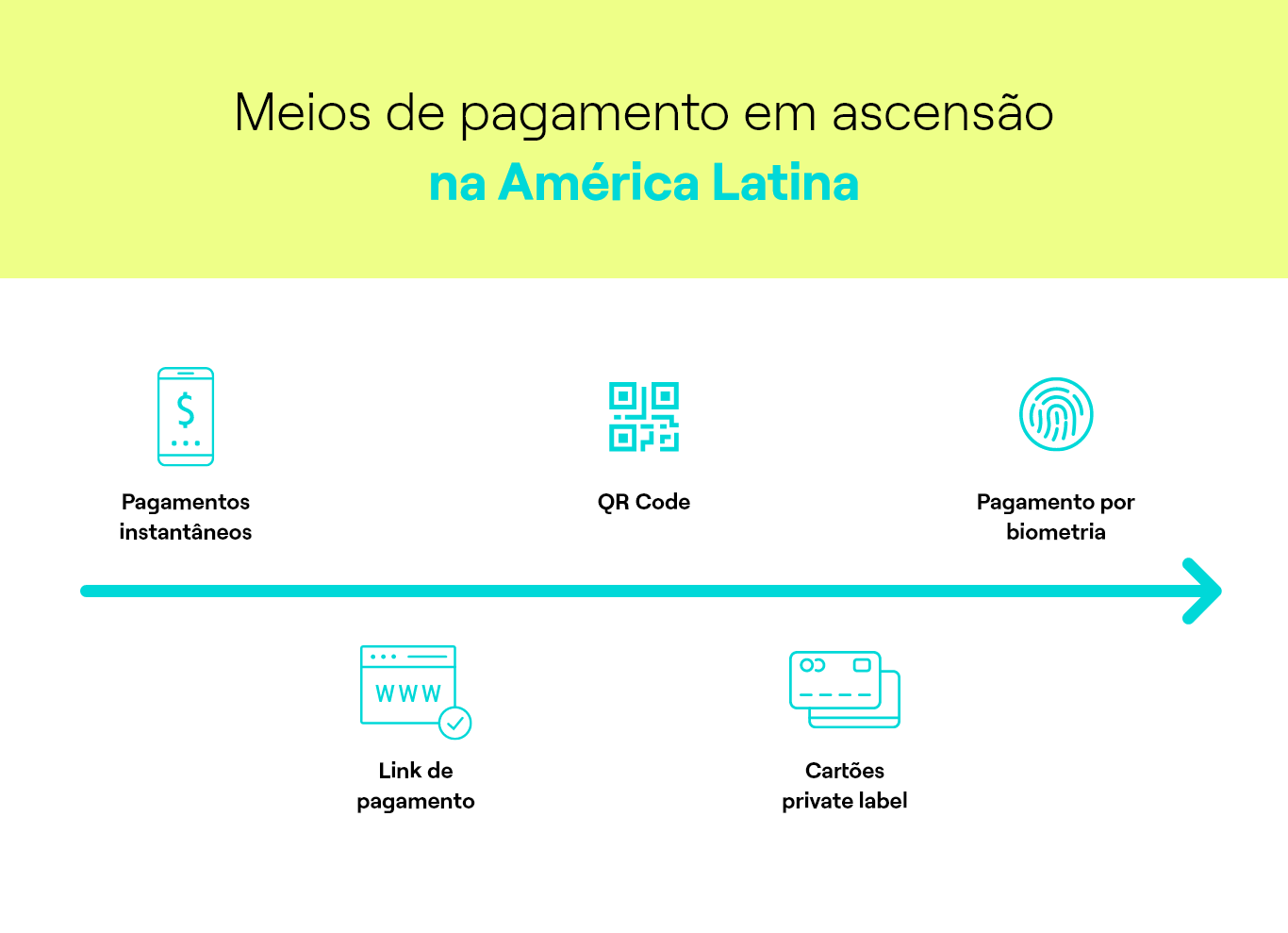 Meios de pagamento em ascensão
na América Latina

$

Pagamentos instantâneos

QR Code

Pagamento por biometria

WWW

Link de pagamento

Cartões private label